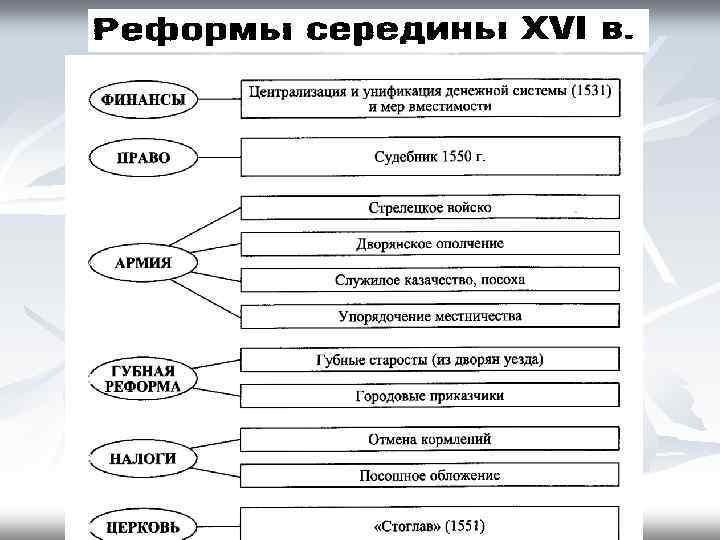 Реформы середины XVI в.

ФИНАНСЫ

Централизация и унификация денежной системы (1531) и мер вместимости

ПРАВО

Судебник 1550 г.

АРМИЯ

Стрелецкое войско

Дворянское ополчение

Служилое казачество, посоха

Упорядочение местничества

ГУБНАЯ РЕФОРМА

Губные старосты (из дворян уезда)

Городовые приказчики

НАЛОГИ

Отмена кормлений

Посошное обложение

ЦЕРКОВЬ

«Стоглав» (1551)